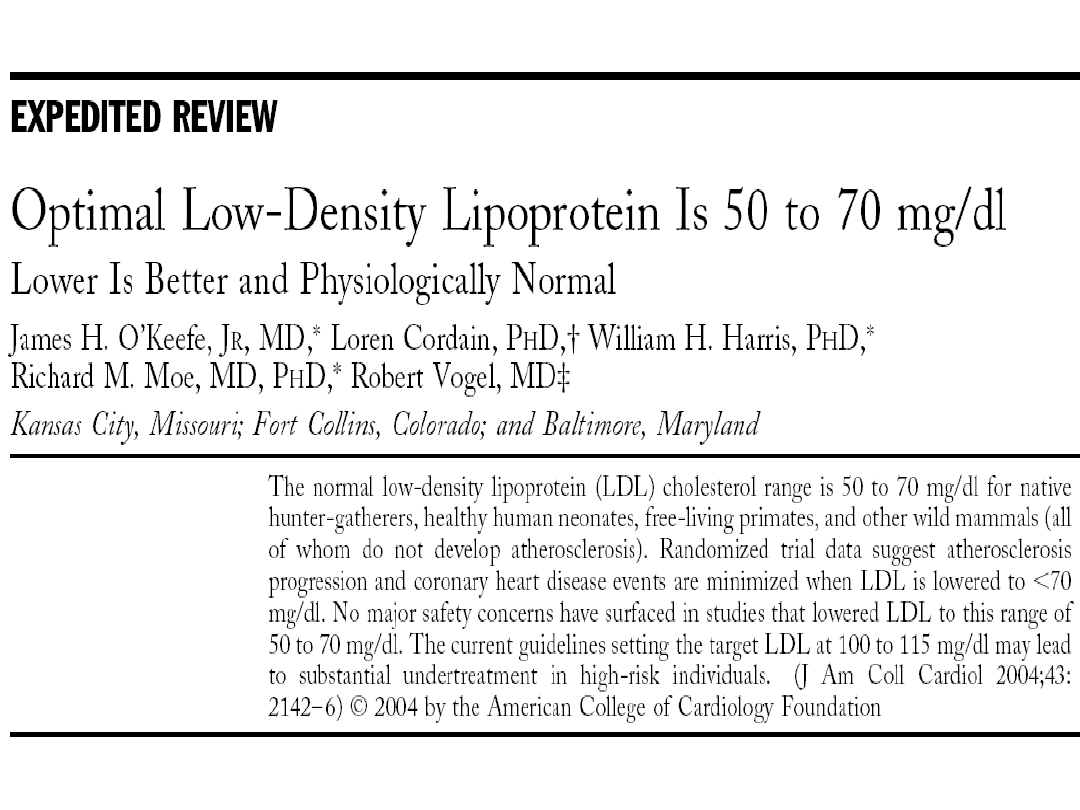 EXPEDITED REVIEW

Optimal Low-Density Lipoprotein Is 50 to 70 mg/dl

Lower Is Better and Physiologically Normal

James H. O'Keefe, JR, MD,* Loren Cordain, PHD,† William H. Harris, PHD,* Richard M. Moe, MD, PHD,* Robert Vogel, MD‡

Kansas City, Missouri; Fort Collins, Colorado; and Baltimore, Maryland

The normal low-density lipoprotein (LDL) cholesterol range is 50 to 70 mg/dl for native hunter-gatherers, healthy human neonates, free-living primates, and other wild mammals (all of whom do not develop atherosclerosis). Randomized trial data suggest atherosclerosis progression and coronary heart disease events are minimized when LDL is lowered to <70 mg/dl. No major safety concerns have surfaced in studies that lowered LDL to this range of 50 to 70 mg/dl. The current guidelines setting the target LDL at 100 to 115 mg/dl may lead to substantial undertreatment in high-risk individuals. (J Am Coll Cardiol 2004;43: 2142–6) © 2004 by the American College of Cardiology Foundation